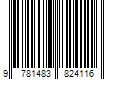 9 781483 824116